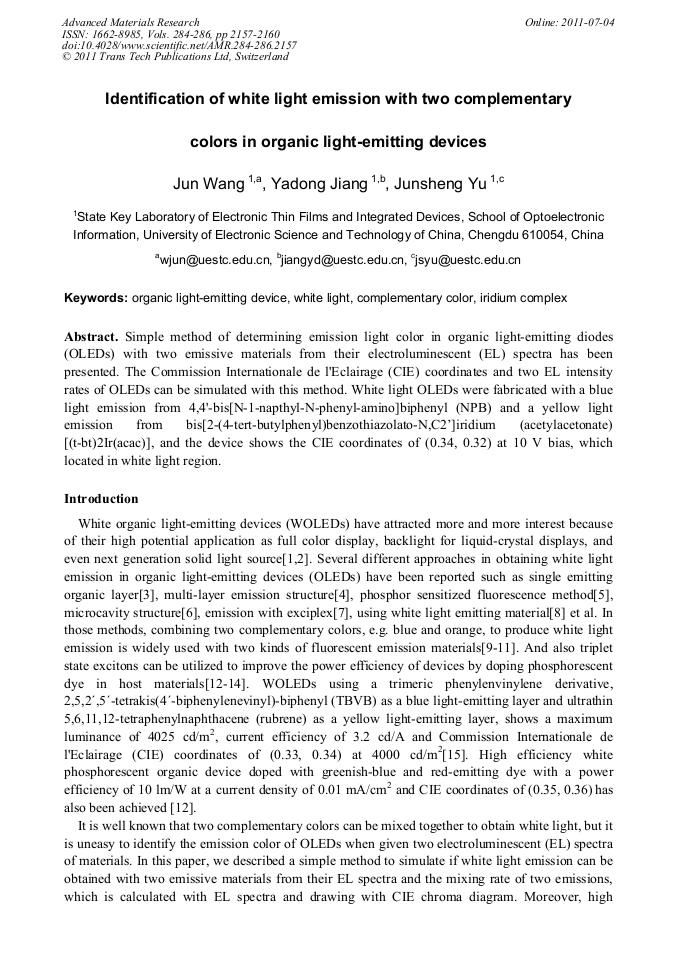 Advanced Materials Research
ISSN: 1662-8985, Vols. 284-286, pp 2157-2160
doi:10.4028/www.scientific.net/AMR.284-286.2157
© 2011 Trans Tech Publications Ltd, Switzerland

Online: 2011-07-04

Identification of white light emission with two complementary colors in organic light-emitting devices

Jun Wang $^{1,a}$, Yadong Jiang $^{1,b}$, Junsheng Yu $^{1,c}$

$^{1}$State Key Laboratory of Electronic Thin Films and Integrated Devices, School of Optoelectronic Information, University of Electronic Science and Technology of China, Chengdu 610054, China

$^{a}$wjun@uestc.edu.cn, $^{b}$jiangyd@uestc.edu.cn, $^{c}$jsyu@uestc.edu.cn

Keywords: organic light-emitting device, white light, complementary color, iridium complex

Abstract. Simple method of determining emission light color in organic light-emitting diodes (OLEDs) with two emissive materials from their electroluminescent (EL) spectra has been presented. The Commission Internationale de l'Eclairage (CIE) coordinates and two EL intensity rates of OLEDs can be simulated with this method. White light OLEDs were fabricated with a blue light emission from 4,4'-bis[N-1-napthyl-N-phenyl-amino]biphenyl (NPB) and a yellow light emission from bis[2-(4-tert-butylphenyl)benzothiazolato-N,C2']iridium (acetylacetonate) [(t-bt)2Ir(acac)], and the device shows the CIE coordinates of (0.34, 0.32) at 10 V bias, which located in white light region.

Introduction

White organic light-emitting devices (WOLEDs) have attracted more and more interest because of their high potential application as full color display, backlight for liquid-crystal displays, and even next generation solid light source[1,2]. Several different approaches in obtaining white light emission in organic light-emitting devices (OLEDs) have been reported such as single emitting organic layer[3], multi-layer emission structure[4], phosphor sensitized fluorescence method[5], microcavity structure[6], emission with exciplex[7], using white light emitting material[8] et al. In those methods, combining two complementary colors, e.g. blue and orange, to produce white light emission is widely used with two kinds of fluorescent emission materials[9-11]. And also triplet state excitons can be utilized to improve the power efficiency of devices by doping phosphorescent dye in host materials[12-14]. WOLEDs using a trimeric phenylenvinylene derivative, 2,5,2´,5´-tetrakis(4´-biphenylenevinyl)-biphenyl (TBVB) as a blue light-emitting layer and ultrathin 5,6,11,12-tetraphenylnaphthacene (rubrene) as a yellow light-emitting layer, shows a maximum luminance of 4025 cd/m$^2$, current efficiency of 3.2 cd/A and Commission Internationale de l'Eclairage (CIE) coordinates of (0.33, 0.34) at 4000 cd/m$^2$[15]. High efficiency white phosphorescent organic device doped with greenish-blue and red-emitting dye with a power efficiency of 10 lm/W at a current density of 0.01 mA/cm$^2$ and CIE coordinates of (0.35, 0.36) has also been achieved [12].

It is well known that two complementary colors can be mixed together to obtain white light, but it is uneasy to identify the emission color of OLEDs when given two electroluminescent (EL) spectra of materials. In this paper, we described a simple method to simulate if white light emission can be obtained with two emissive materials from their EL spectra and the mixing rate of two emissions, which is calculated with EL spectra and drawing with CIE chroma diagram. Moreover, high